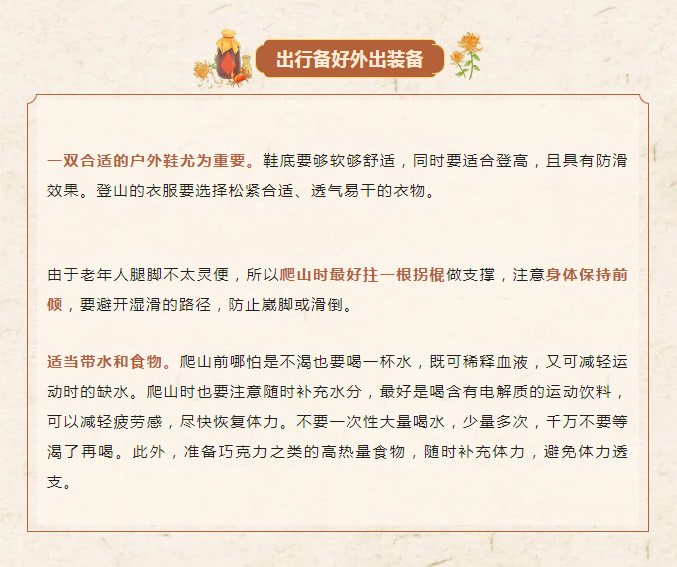 出行备好外出装备

一双合适的户外鞋尤为重要。鞋底要够软够舒适，同时要适合登高，且具有防滑效果。登山的衣服要选择松紧合适、透气易干的衣物。

由于老年人腿脚不太灵便，所以爬山时最好拄一根拐棍做支撑，注意身体保持前倾，要避开湿滑的路径，防止崴脚或滑倒。

适当带水和食物。爬山前哪怕是不渴也要喝一杯水，既可稀释血液，又可减轻运动时的缺水。爬山时也要注意随时补充水分，最好是喝含有电解质的运动饮料，可以减轻疲劳感，尽快恢复体力。不要一次性大量喝水，少量多次，千万不要等渴了再喝。此外，准备巧克力之类的高热量食物，随时补充体力，避免体力透支。